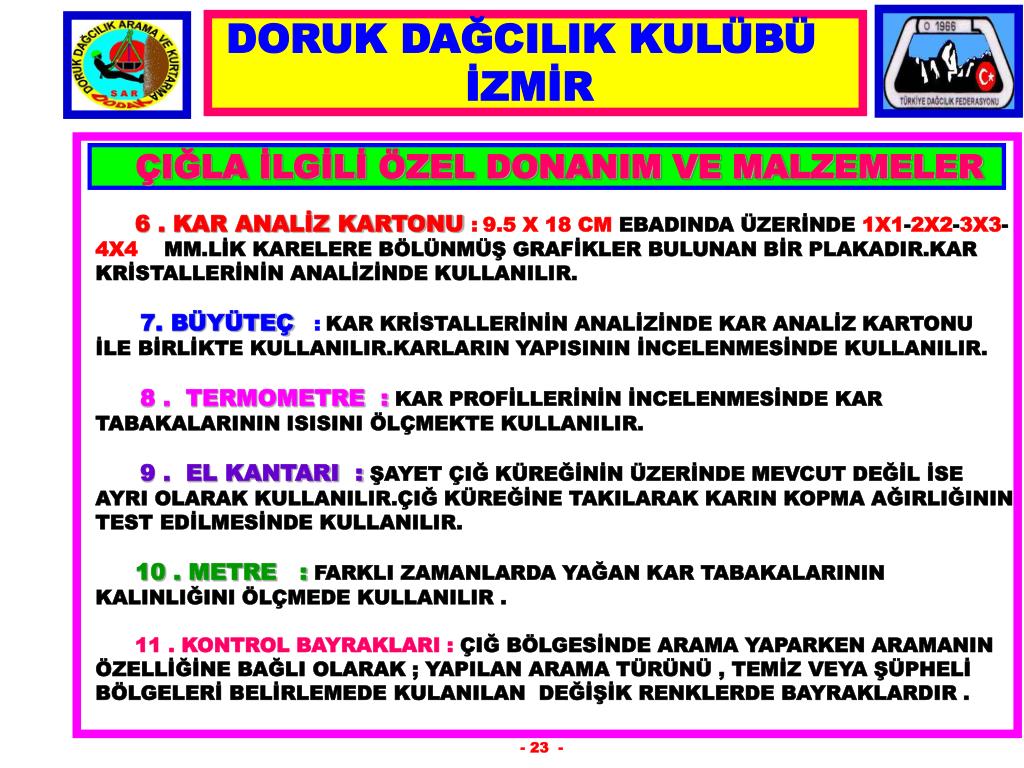 DORUK DAĞCILIK ARAMA VE KURTARMA
SAR
DODAK

DORUK DAĞCILIK KULÜBÜ
İZMİR

1966
TÜRKİYE DAĞCILIK FEDERASYONU

ÇIĞLA İLGİLİ ÖZEL DONANIM VE MALZEMELER

6 . KAR ANALİZ KARTONU : 9.5 X 18 CM EBADINDA ÜZERİNDE 1X1-2X2-3X3-4X4 MM.LİK KARELERE BÖLÜNMÜŞ GRAFİKLER BULUNAN BİR PLAKADIR.KAR KRİSTALLERİNİN ANALİZİNDE KULLANILIR.

7. BÜYÜTEÇ : KAR KRİSTALLERİNİN ANALİZİNDE KAR ANALİZ KARTONU İLE BİRLİKTE KULLANILIR.KARLARIN YAPISININ İNCELENMESİNDE KULLANILIR.

8 . TERMOMETRE : KAR PROFİLLERİNİN İNCELENMESİNDE KAR TABAKALARININ ISISINI ÖLÇMEKTE KULLANILIR.

9 . EL KANTARI : ŞAYET ÇIĞ KÜREĞİNİN ÜZERİNDE MEVCUT DEĞİL İSE AYRI OLARAK KULLANILIR.ÇIĞ KÜREĞİNE TAKILARAK KARIN KOPMA AĞIRLIĞININ TEST EDİLMESİNDE KULLANILIR.

10 . METRE : FARKLI ZAMANLARDA YAĞAN KAR TABAKALARININ KALINLIĞINI ÖLÇMEDE KULLANILIR .

11 . KONTROL BAYRAKLARI : ÇIĞ BÖLGESİNDE ARAMA YAPARKEN ARAMANIN ÖZELLİĞİNE BAĞLI OLARAK ; YAPILAN ARAMA TÜRÜNÜ , TEMİZ VEYA ŞÜPHELİ BÖLGELERİ BELİRLEMEDE KULANILAN DEĞİŞİK RENKLERDE BAYRAKLARDIR .

- 23 -